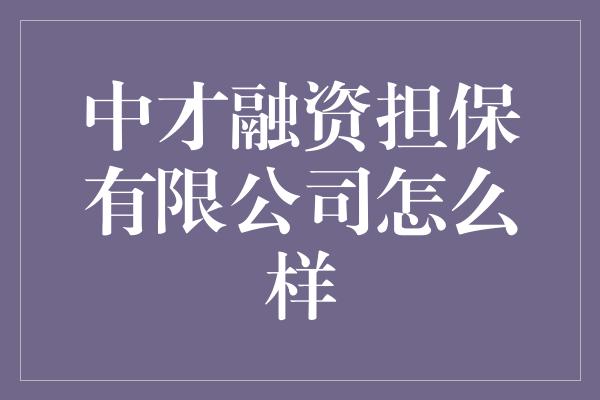 中才融资担保有限公司怎么样